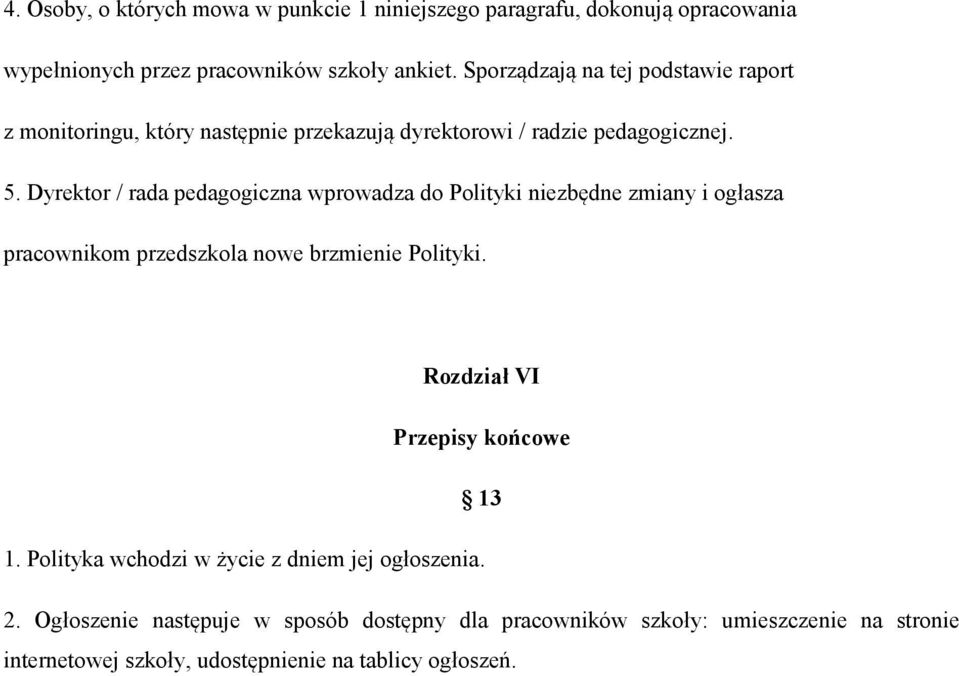 4. Osoby, o których mowa w punkcie 1 niniejszego paragrafu, dokonują opracowania wypełnionych przez pracowników szkoły ankiet. Sporządzają na tej podstawie raport z monitoringu, który następnie przekazują dyrektorowi / radzie pedagogicznej.

5. Dyrektor / rada pedagogiczna wprowadza do Polityki niezbędne zmiany i ogłasza pracownikom przedszkola nowe brzmienie Polityki.

Rozdział VI

Przepisy końcowe

§ 13

1. Polityka wchodzi w życie z dniem jej ogłoszenia.

2. Ogłoszenie następuje w sposób dostępny dla pracowników szkoły: umieszczenie na stronie internetowej szkoły, udostępnienie na tablicy ogłoszeń.